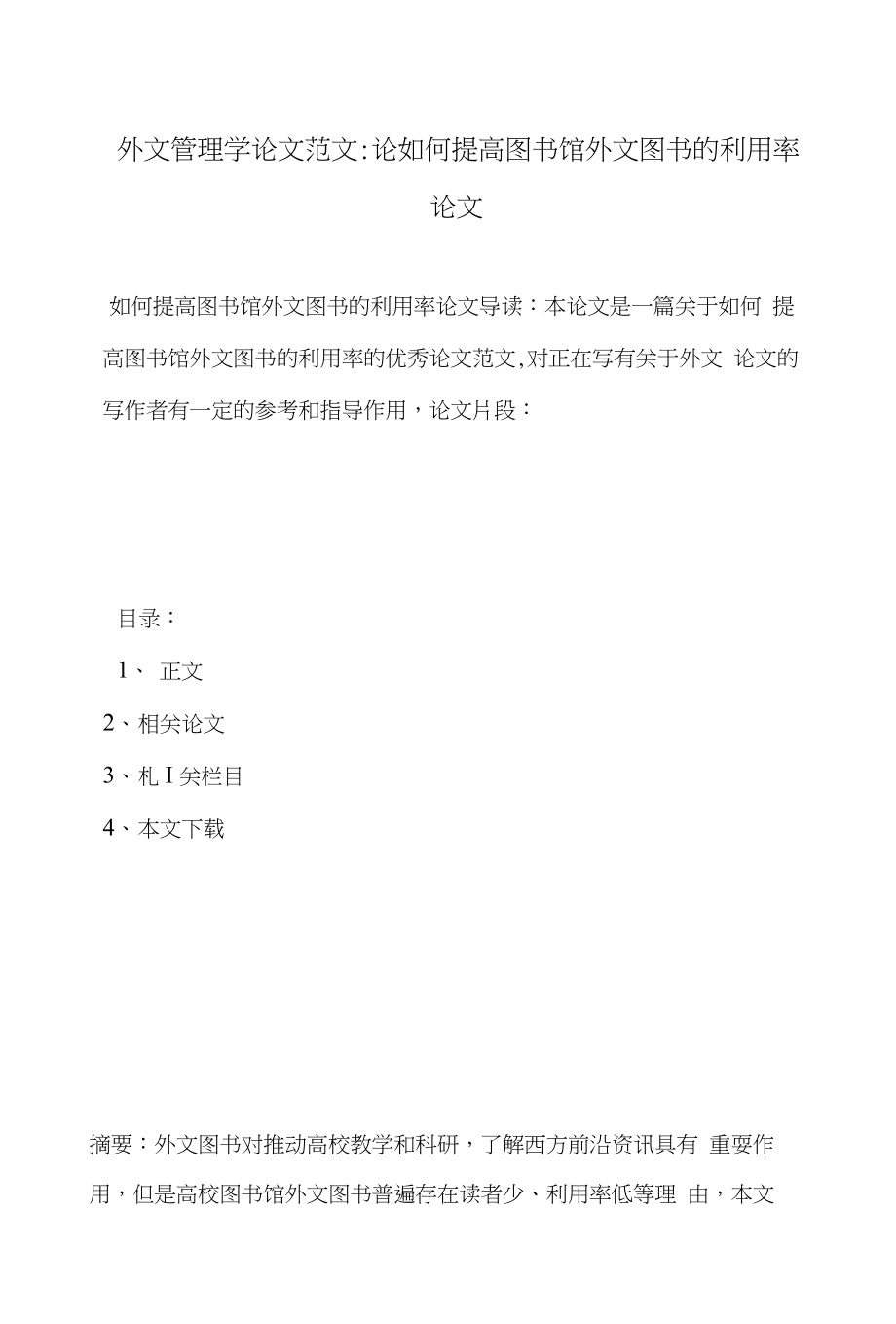 外文管理学论文范文:论如何提高图书馆外文图书的利用率论文

如何提高图书馆外文图书的利用率论文导读：本论文是一篇关于如何 提高图书馆外文图书的利用率的优秀论文范文,对正在写有关于外文 论文的写作者有一定的参考和指导作用，论文片段：

目录：

1、 正文

2、相关论文

3、札 I 关栏目

4、本文下载

摘要：外文图书对推动高校教学和科研，了解西方前沿资讯具有 重要作用，但是高校图书馆外文图书普遍存在读者少、利用率低等理 由，本文